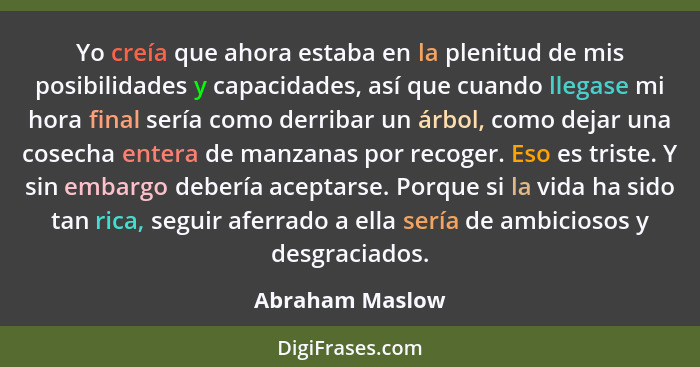 Yo creía que ahora estaba en la plenitud de mis posibilidades y capacidades, así que cuando llegase mi hora final sería como derribar un árbol, como dejar una cosecha entera de manzanas por recoger. Eso es triste. Y sin embargo debería aceptarse. Porque si la vida ha sido tan rica, seguir aferrado a ella sería de ambiciosos y desgraciados.

Abraham Maslow

DigiFrases.com